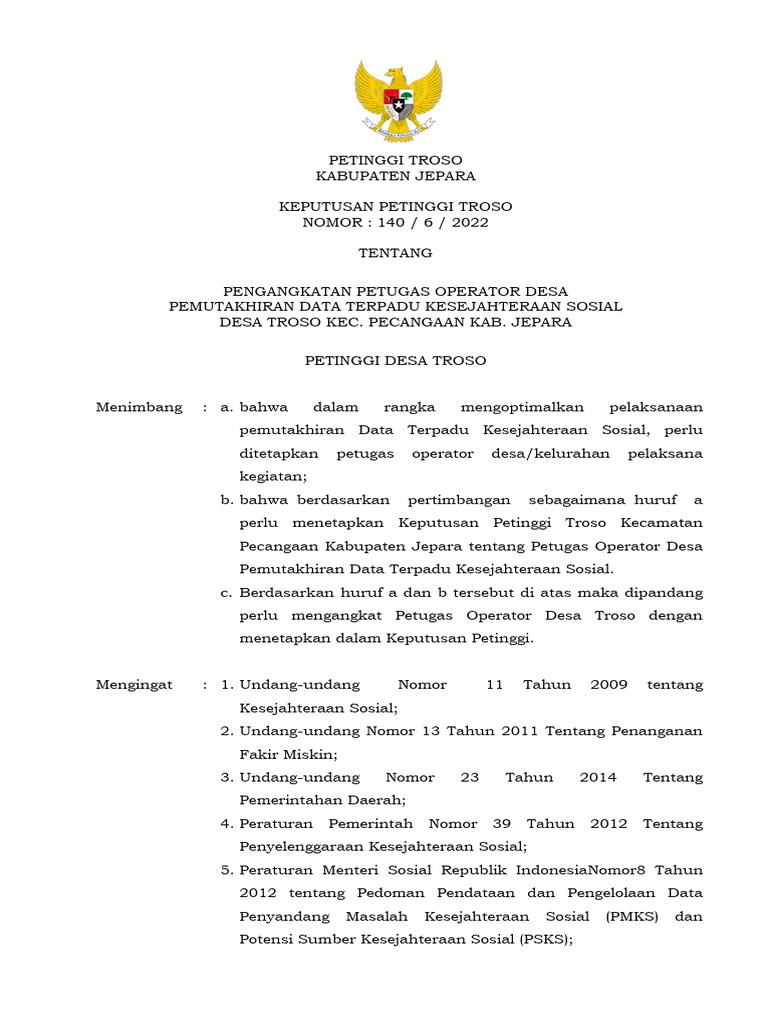 PETINGGI TROSO
KABUPATEN JEPARA

KEPUTUSAN PETINGGI TROSO
NOMOR : 140 / 6 / 2022

TENTANG

PENGANGKATAN PETUGAS OPERATOR DESA
PEMUTAKHIRAN DATA TERPADU KESEJAHTERAAN SOSIAL
DESA TROSO KEC. PECANGAAN KAB. JEPARA

PETINGGI DESA TROSO

Menimbang : a. bahwa dalam rangka mengoptimalkan pelaksanaan pemutakhiran Data Terpadu Kesejahteraan Sosial, perlu ditetapkan petugas operator desa/kelurahan pelaksana kegiatan;

b. bahwa berdasarkan pertimbangan sebagaimana huruf a perlu menetapkan Keputusan Petinggi Troso Kecamatan Pecangaan Kabupaten Jepara tentang Petugas Operator Desa Pemutakhiran Data Terpadu Kesejahteraan Sosial.

c. Berdasarkan huruf a dan b tersebut di atas maka dipandang perlu mengangkat Petugas Operator Desa Troso dengan menetapkan dalam Keputusan Petinggi.

Mengingat : 1. Undang-undang Nomor 11 Tahun 2009 tentang Kesejahteraan Sosial;

2. Undang-undang Nomor 13 Tahun 2011 Tentang Penanganan Fakir Miskin;

3. Undang-undang Nomor 23 Tahun 2014 Tentang Pemerintahan Daerah;

4. Peraturan Pemerintah Nomor 39 Tahun 2012 Tentang Penyelenggaraan Kesejahteraan Sosial;

5. Peraturan Menteri Sosial Republik IndonesiaNomor8 Tahun 2012 tentang Pedoman Pendataan dan Pengelolaan Data Penyandang Masalah Kesejahteraan Sosial (PMKS) dan Potensi Sumber Kesejahteraan Sosial (PSKS);